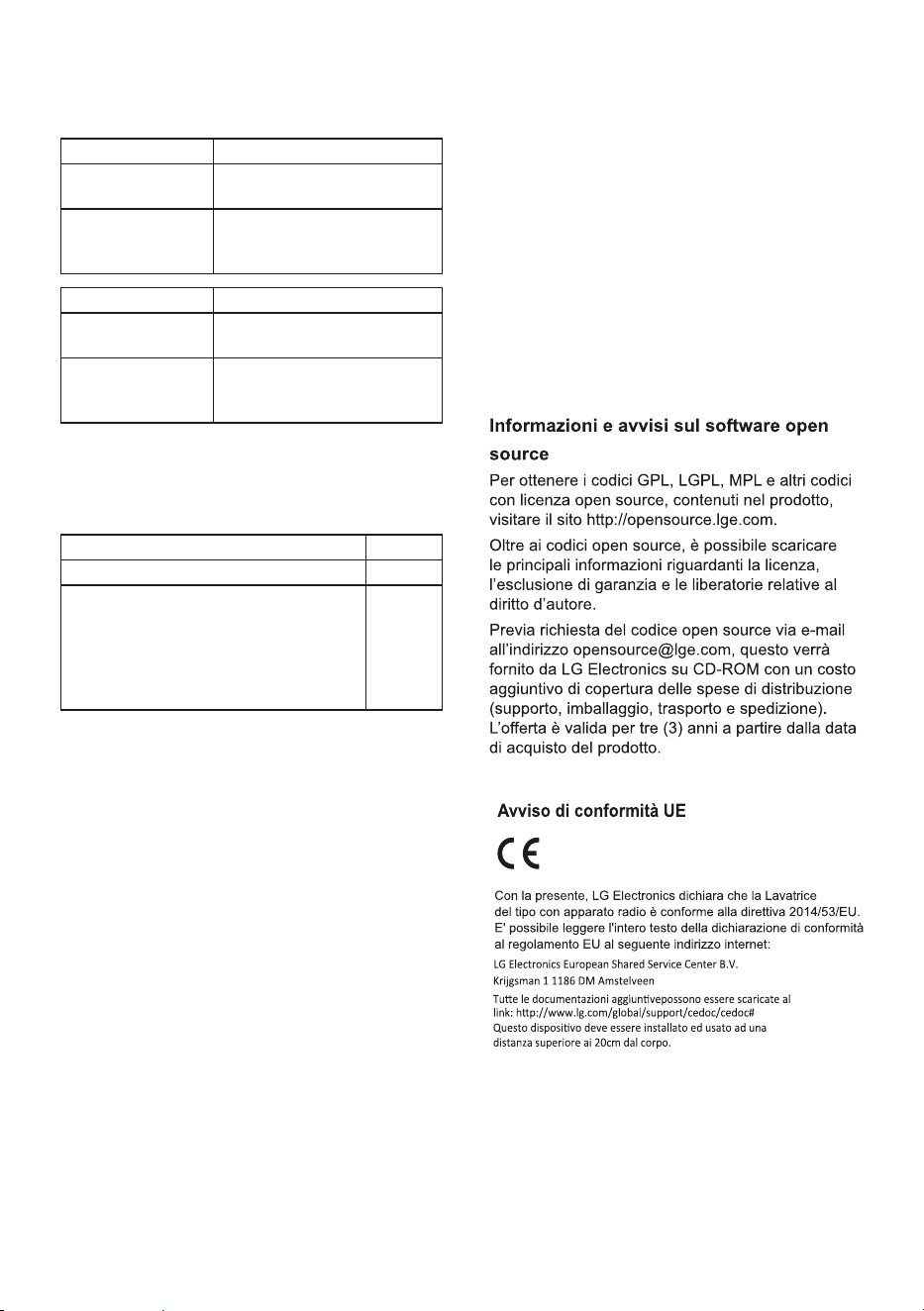 Informazioni e avvisi sul software open source

Per ottenere i codici GPL, LGPL, MPL e altri codici con licenza open source, contenuti nel prodotto, visitare il sito http://opensource.lge.com.

Oltre ai codici open source, è possibile scaricare le principali informazioni riguardanti la licenza, l'esclusione di garanzia e le liberatorie relative al diritto d'autore.

Previa richiesta del codice open source via e-mail all'indirizzo opensource@lge.com, questo verrà fornito da LG Electronics su CD-ROM con un costo aggiuntivo di copertura delle spese di distribuzione (supporto, imballaggio, trasporto e spedizione). L'offerta è valida per tre (3) anni a partire dalla data di acquisto del prodotto.

Avviso di conformità UE

CE

Con la presente, LG Electronics dichiara che la Lavatrice del tipo con apparato radio è conforme alla direttiva 2014/53/EU. E' possibile leggere l'intero testo della dichiarazione di conformità al regolamento EU al seguente indirizzo internet:

LG Electronics European Shared Service Center B.V.
Krijgsman 1 1186 DM Amstelveen

Tutte le documentazioni aggiuntivepossono essere scaricate al link: http://www.lg.com/global/support/cedoc/cedoc#
Questo dispositivo deve essere installato ed usato ad una distanza superiore ai 20cm dal corpo.